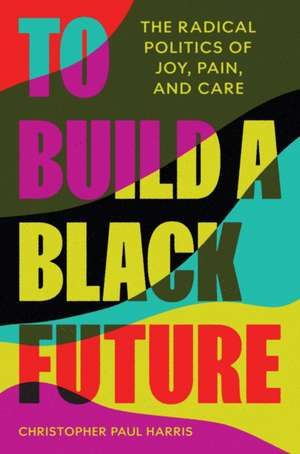 TO BUILD A BLACK FUTURE

THE RADICAL POLITICS OF JOY, PAIN, AND CARE

CHRISTOPHER PAUL HARRIS